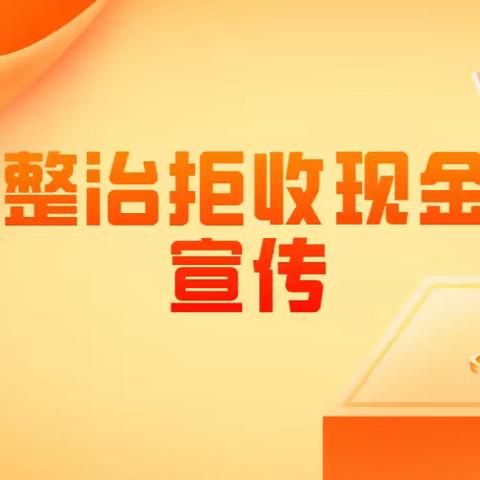 整治拒收现金
宣传